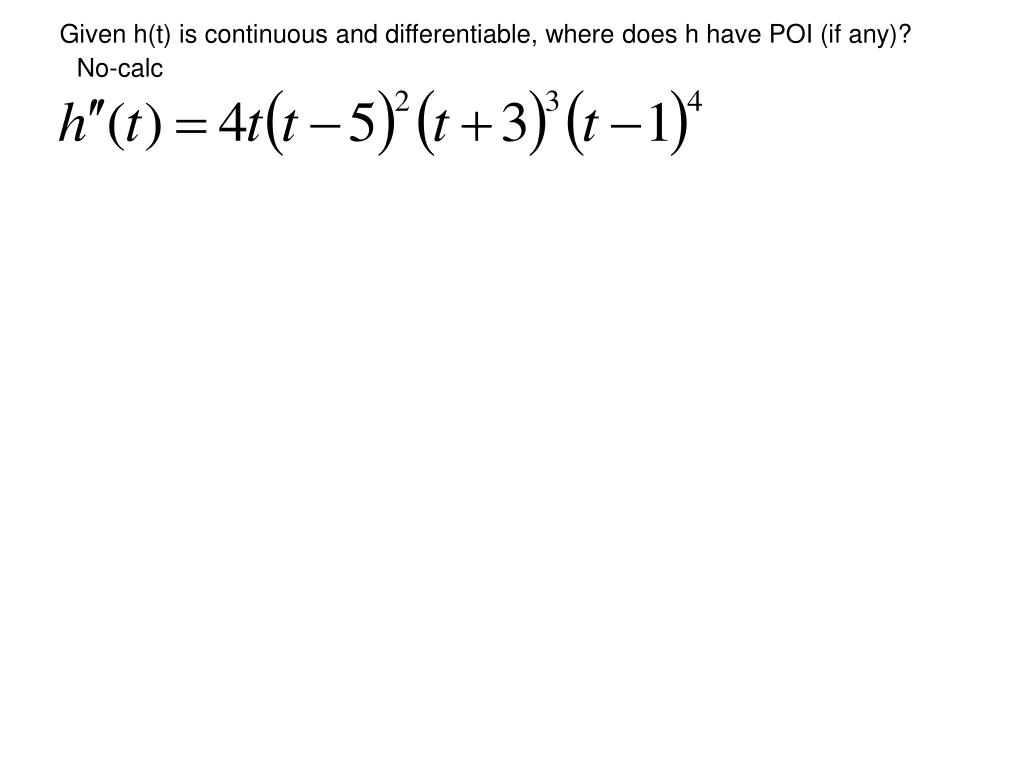 Given h(t) is continuous and differentiable, where does h have POI (if any)?
No-calc

$h''(t) = 4t(t-5)^2(t+3)^3(t-1)^4$